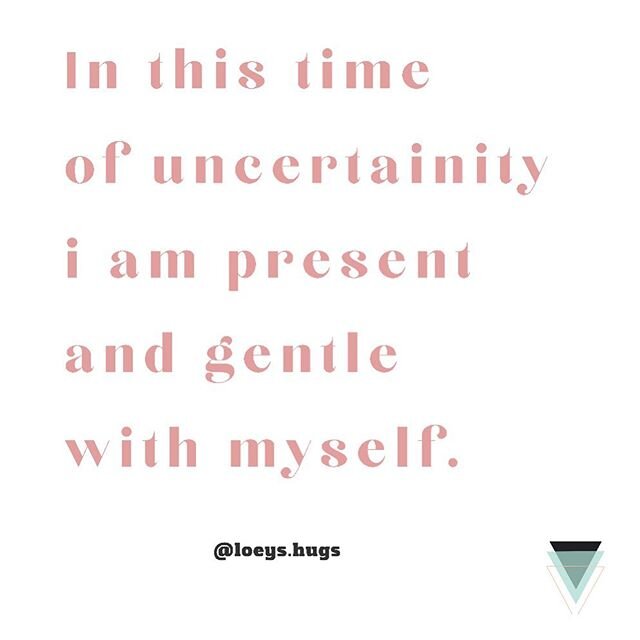 In this time of uncertainity i am present and gentle with myself.

@loeys.hugs